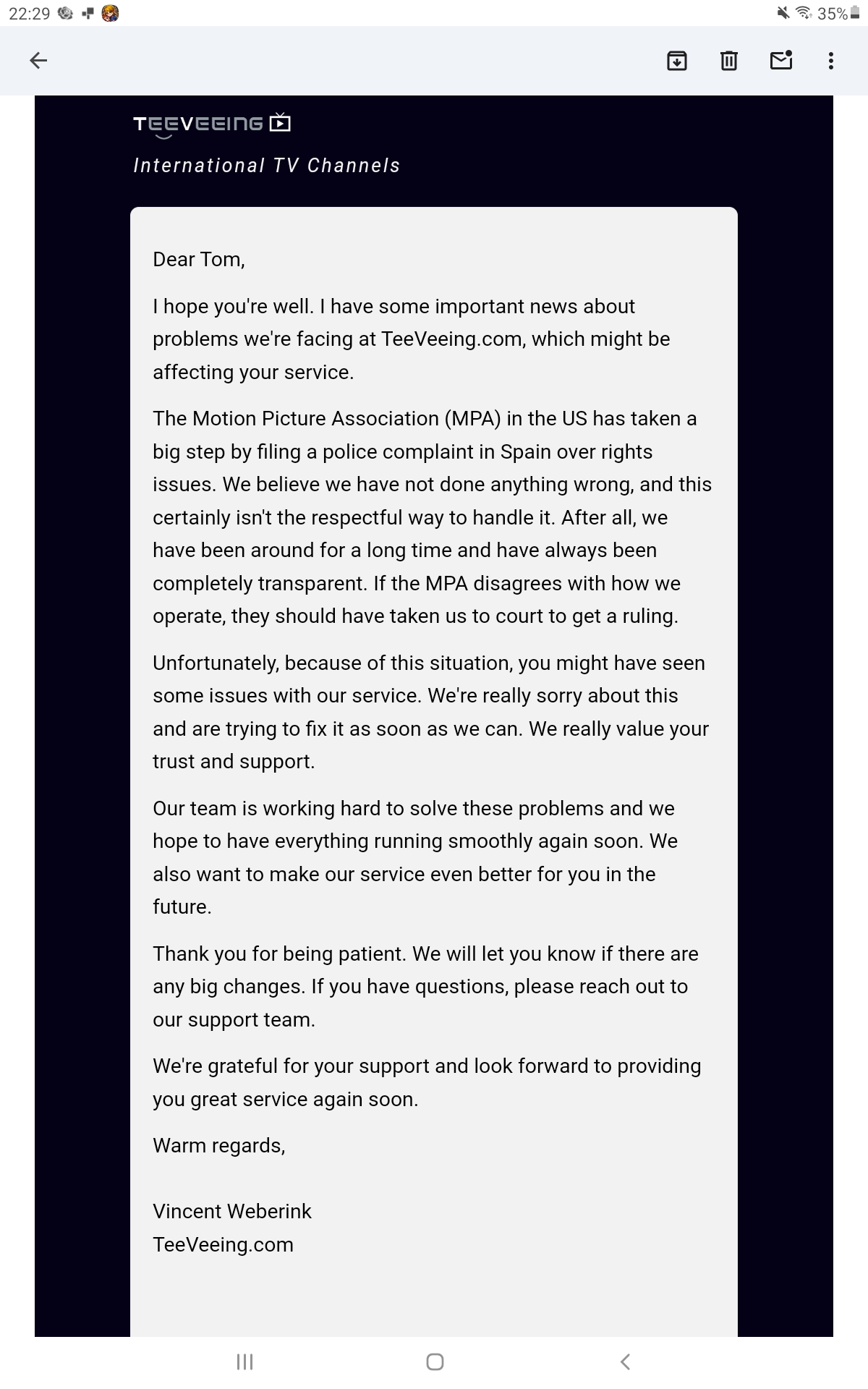 22:29 35%

TEEVEEING

International TV Channels

Dear Tom,

I hope you're well. I have some important news about problems we're facing at TeeVeeing.com, which might be affecting your service.

The Motion Picture Association (MPA) in the US has taken a big step by filing a police complaint in Spain over rights issues. We believe we have not done anything wrong, and this certainly isn't the respectful way to handle it. After all, we have been around for a long time and have always been completely transparent. If the MPA disagrees with how we operate, they should have taken us to court to get a ruling.

Unfortunately, because of this situation, you might have seen some issues with our service. We're really sorry about this and are trying to fix it as soon as we can. We really value your trust and support.

Our team is working hard to solve these problems and we hope to have everything running smoothly again soon. We also want to make our service even better for you in the future.

Thank you for being patient. We will let you know if there are any big changes. If you have questions, please reach out to our support team.

We're grateful for your support and look forward to providing you great service again soon.

Warm regards,

Vincent Weberink
TeeVeeing.com